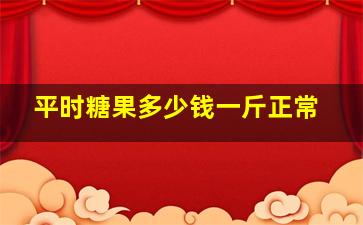 平时糖果多少钱一斤正常